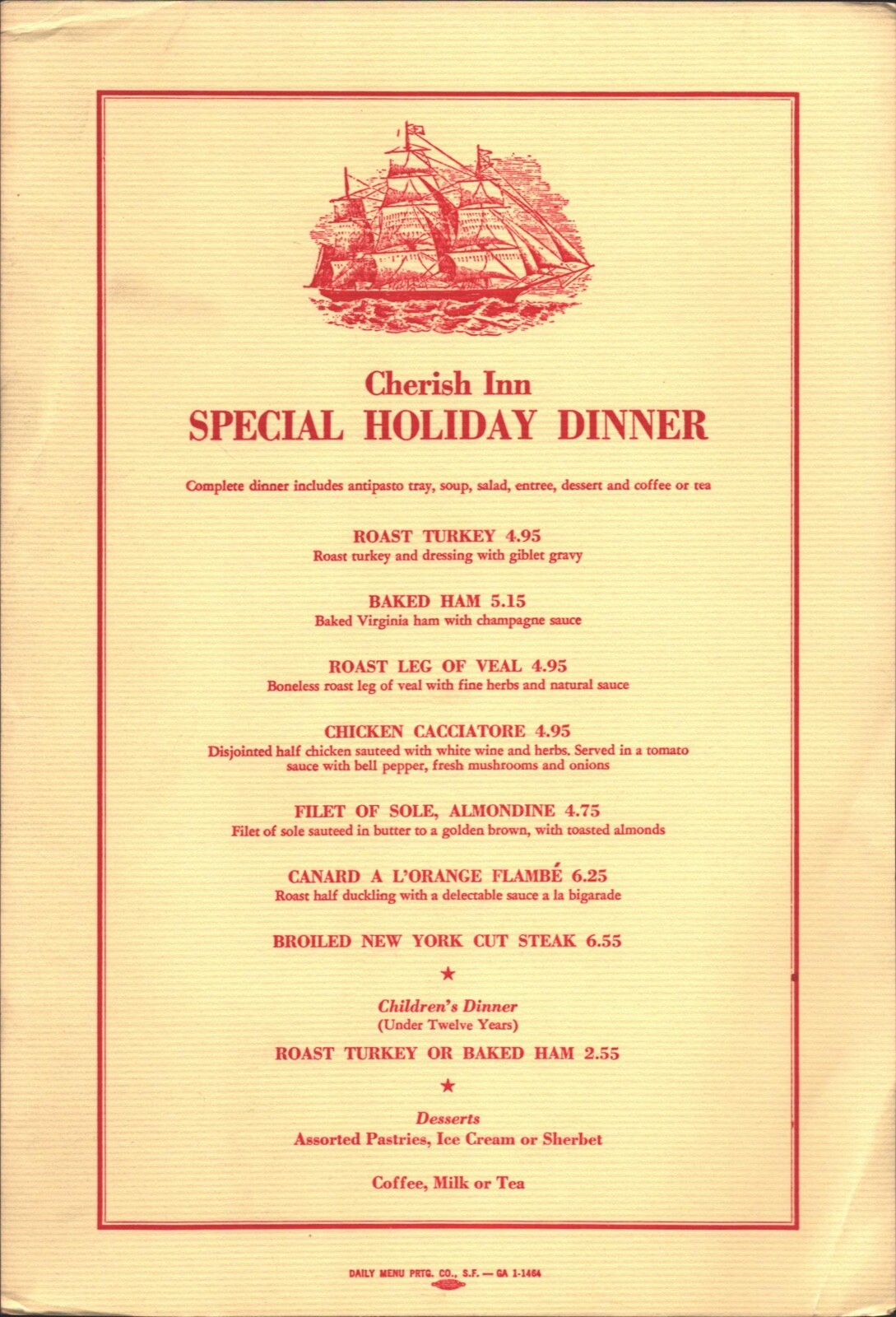 Cherish Inn
SPECIAL HOLIDAY DINNER

Complete dinner includes antipasto tray, soup, salad, entree, dessert and coffee or tea

ROAST TURKEY 4.95
Roast turkey and dressing with giblet gravy

BAKED HAM 5.15
Baked Virginia ham with champagne sauce

ROAST LEG OF VEAL 4.95
Boneless roast leg of veal with fine herbs and natural sauce

CHICKEN CACCIATORE 4.95
Disjointed half chicken sauteed with white wine and herbs. Served in a tomato sauce with bell pepper, fresh mushrooms and onions

FILET OF SOLE, ALMONDINE 4.75
Filet of sole sauteed in butter to a golden brown, with toasted almonds

CANARD A L'ORANGE FLAMBÉ 6.25
Roast half duckling with a delectable sauce a la bigarade

BROILED NEW YORK CUT STEAK 6.55

★

Children's Dinner
(Under Twelve Years)

ROAST TURKEY OR BAKED HAM 2.55

★

Desserts
Assorted Pastries, Ice Cream or Sherbet

Coffee, Milk or Tea

DAILY MENU PRTG. CO., S.F. — GA 1-1464